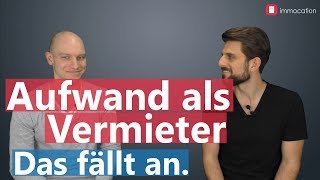 immocation

Aufwand als Vermieter

Das fällt an.